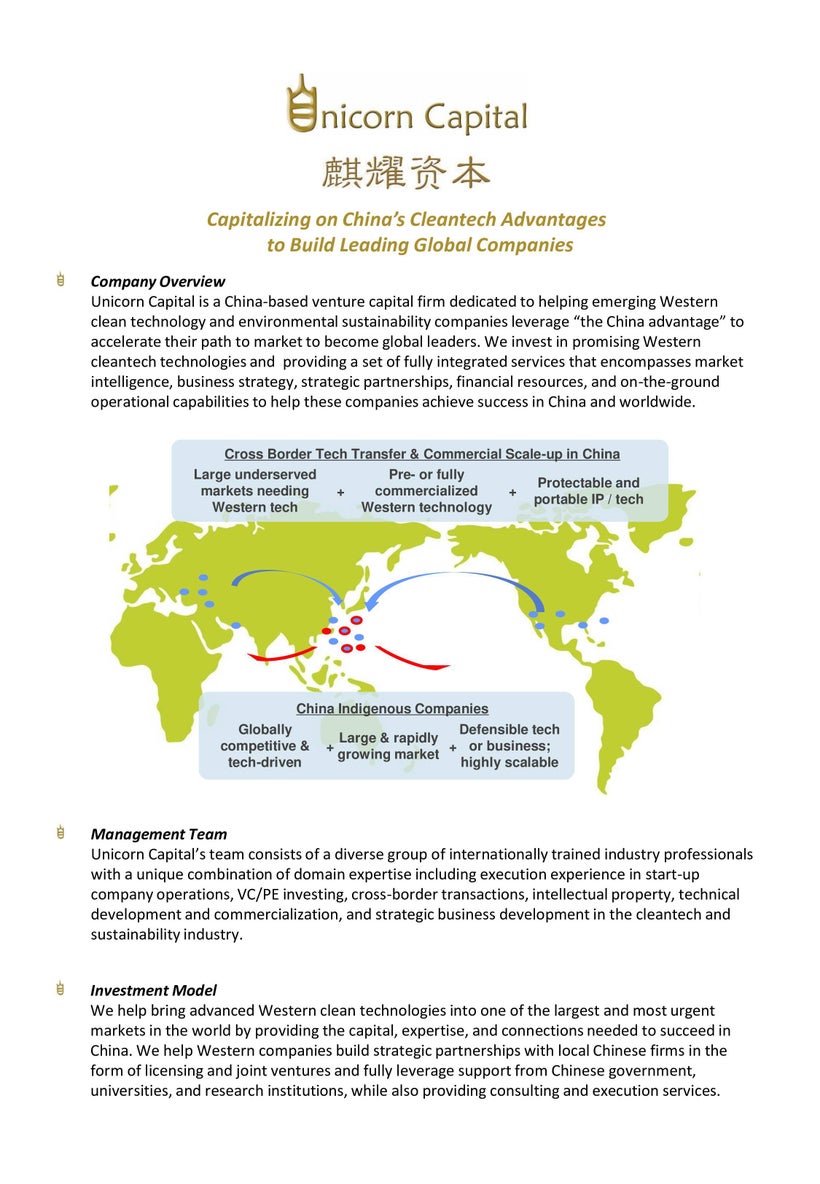 Unicorn Capital
麒耀资本

Capitalizing on China's Cleantech Advantages to Build Leading Global Companies

Company Overview
Unicorn Capital is a China-based venture capital firm dedicated to helping emerging Western clean technology and environmental sustainability companies leverage "the China advantage" to accelerate their path to market to become global leaders. We invest in promising Western cleantech technologies and providing a set of fully integrated services that encompasses market intelligence, business strategy, strategic partnerships, financial resources, and on-the-ground operational capabilities to help these companies achieve success in China and worldwide.

Cross Border Tech Transfer & Commercial Scale-up in China
Large underserved markets needing Western tech + Pre- or fully commercialized Western technology + Protectable and portable IP / tech

China Indigenous Companies
Globally competitive & tech-driven + Large & rapidly growing market + Defensible tech or business; highly scalable

Management Team
Unicorn Capital's team consists of a diverse group of internationally trained industry professionals with a unique combination of domain expertise including execution experience in start-up company operations, VC/PE investing, cross-border transactions, intellectual property, technical development and commercialization, and strategic business development in the cleantech and sustainability industry.

Investment Model
We help bring advanced Western clean technologies into one of the largest and most urgent markets in the world by providing the capital, expertise, and connections needed to succeed in China. We help Western companies build strategic partnerships with local Chinese firms in the form of licensing and joint ventures and fully leverage support from Chinese government, universities, and research institutions, while also providing consulting and execution services.